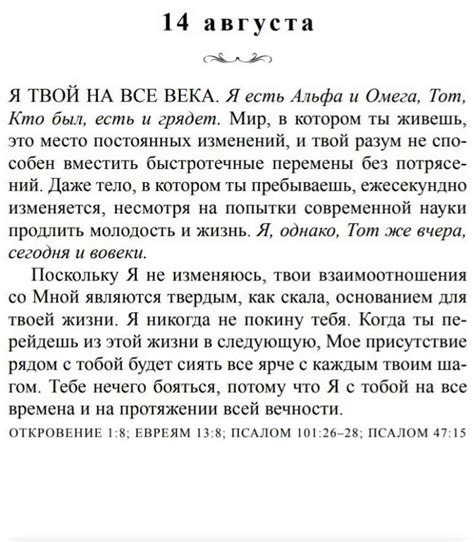 14 августа

Я ТВОЙ НА ВСЕ ВЕКА. Я есть Альфа и Омега, Тот, Кто был, есть и грядет. Мир, в котором ты живешь, это место постоянных изменений, и твой разум не способен вместить быстротечные перемены без потрясений. Даже тело, в котором ты пребываешь, ежесекундно изменяется, несмотря на попытки современной науки продлить молодость и жизнь. Я, однако, Тот же вчера, сегодня и вовеки.

Поскольку Я не изменяюсь, твои взаимоотношения со Мной являются твердым, как скала, основанием для твоей жизни. Я никогда не покину тебя. Когда ты перейдешь из этой жизни в следующую, Мое присутствие рядом с тобой будет сиять все ярче с каждым твоим шагом. Тебе нечего бояться, потому что Я с тобой на все времена и на протяжении всей вечности.

ОТКРОВЕНИЕ 1:8; ЕВРЕЯМ 13:8; ПСАЛОМ 101:26–28; ПСАЛОМ 47:15